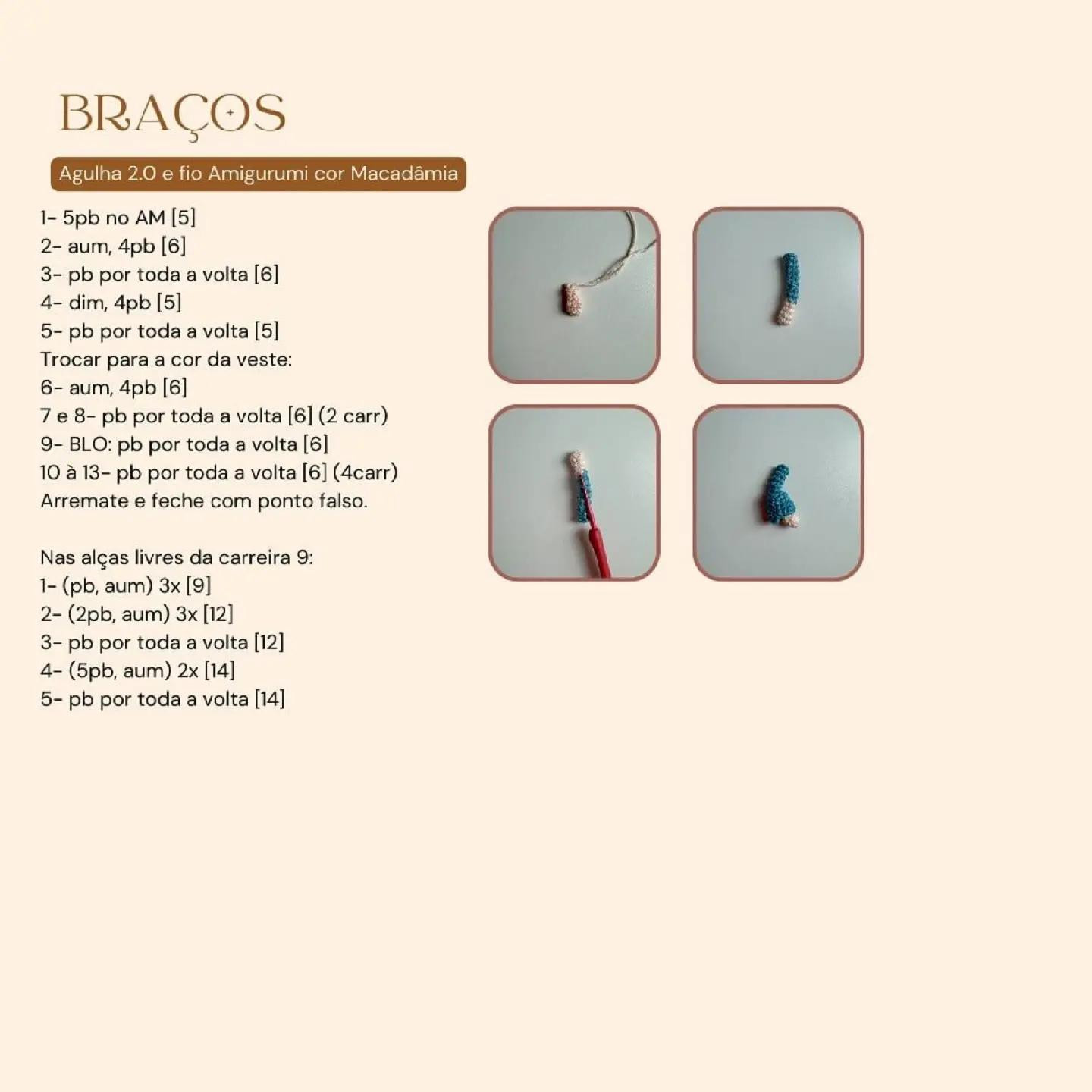 BRAÇOS

Agulha 2.0 e fio Amigurumi cor Macadâmia

1- 5pb no AM [5]
2- aum, 4pb [6]
3- pb por toda a volta [6]
4- dim, 4pb [5]
5- pb por toda a volta [5]
Trocar para a cor da veste:
6- aum, 4pb [6]
7 e 8- pb por toda a volta [6] (2 carr)
9- BLO: pb por toda a volta [6]
10 à 13- pb por toda a volta [6] (4carr)
Arremate e feche com ponto falso.

Nas alças livres da carreira 9:
1- (pb, aum) 3x [9]
2- (2pb, aum) 3x [12]
3- pb por toda a volta [12]
4- (5pb, aum) 2x [14]
5- pb por toda a volta [14]